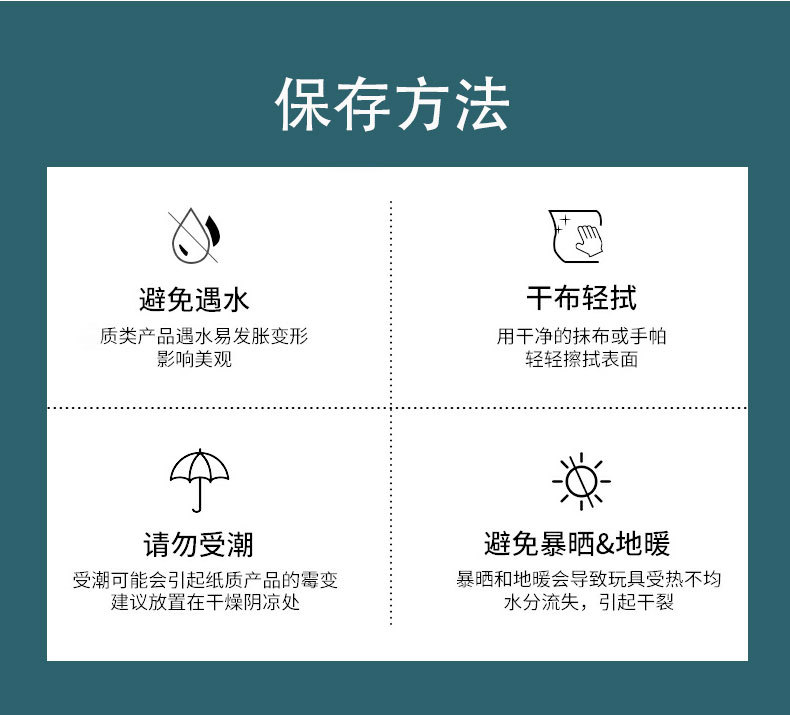 保存方法

避免遇水

质类产品遇水易发胀变形
影响美观

干布轻拭

用干净的抹布或手帕
轻轻擦拭表面

请勿受潮

受潮可能会引起纸质产品的霉变
建议放置在干燥阴凉处

避免暴晒&地暖

暴晒和地暖会导致玩具受热不均
水分流失，引起干裂